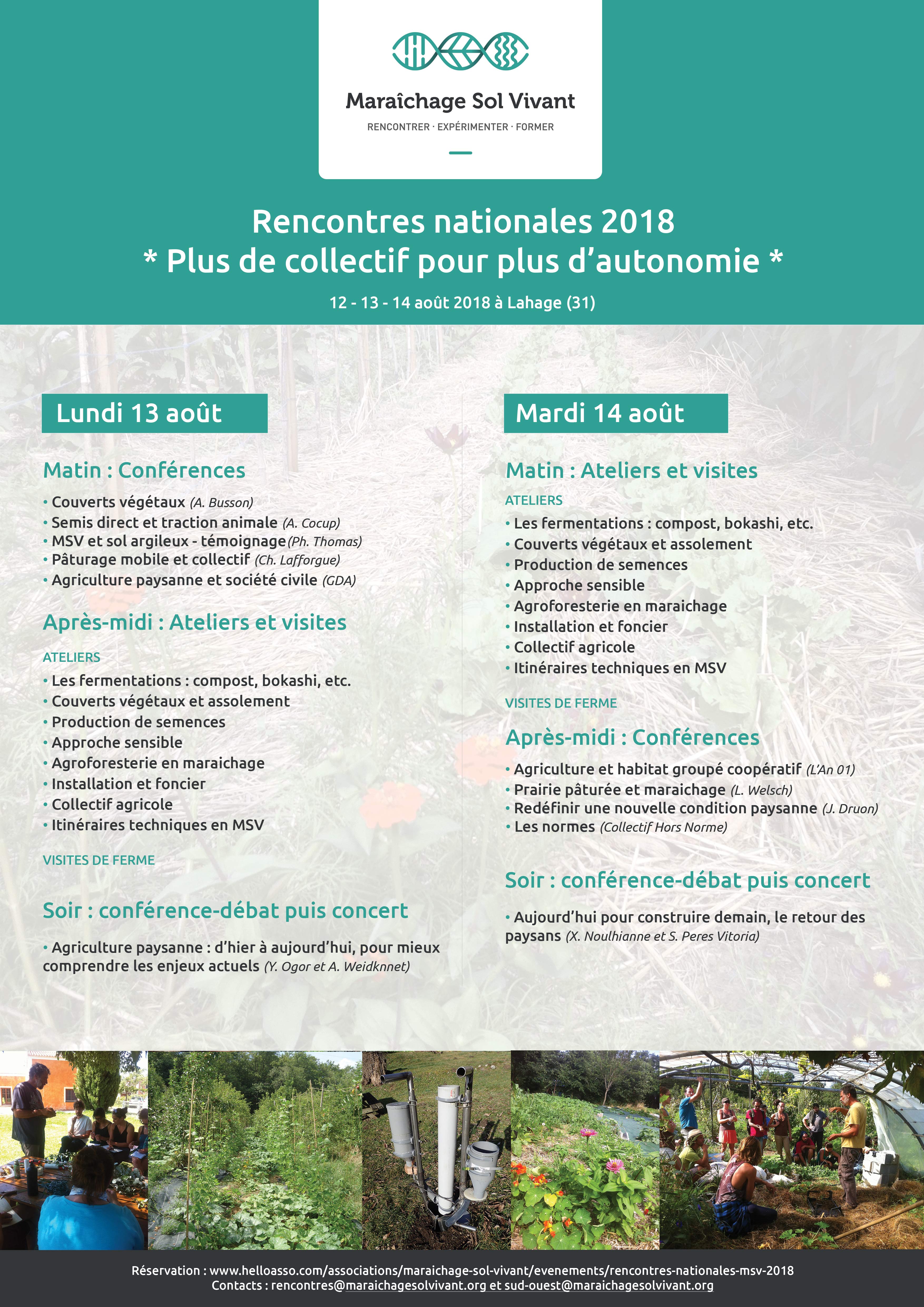 Maraîchage Sol Vivant
RENCONTRER · EXPÉRIMENTER · FORMER

Rencontres nationales 2018
* Plus de collectif pour plus d'autonomie *

12 - 13 - 14 août 2018 à Lahage (31)

Lundi 13 août

Matin : Conférences

• Couverts végétaux (A. Busson)
• Semis direct et traction animale (A. Cocup)
• MSV et sol argileux - témoignage (Ph. Thomas)
• Pâturage mobile et collectif (Ch. Lafforgue)
• Agriculture paysanne et société civile (GDA)

Après-midi : Ateliers et visites

ATELIERS
• Les fermentations : compost, bokashi, etc.
• Couverts végétaux et assolement
• Production de semences
• Approche sensible
• Agroforesterie en maraichage
• Installation et foncier
• Collectif agricole
• Itinéraires techniques en MSV

VISITES DE FERME

Soir : conférence-débat puis concert

• Agriculture paysanne : d'hier à aujourd'hui, pour mieux comprendre les enjeux actuels (Y. Ogor et A. Weidknnet)

Mardi 14 août

Matin : Ateliers et visites

ATELIERS
• Les fermentations : compost, bokashi, etc.
• Couverts végétaux et assolement
• Production de semences
• Approche sensible
• Agroforesterie en maraichage
• Installation et foncier
• Collectif agricole
• Itinéraires techniques en MSV

VISITES DE FERME

Après-midi : Conférences

• Agriculture et habitat groupé coopératif (L'An 01)
• Prairie pâturée et maraichage (L. Welsch)
• Redéfinir une nouvelle condition paysanne (J. Druon)
• Les normes (Collectif Hors Norme)

Soir : conférence-débat puis concert

• Aujourd'hui pour construire demain, le retour des paysans (X. Noulhianne et S. Peres Vitoria)

Réservation : www.helloasso.com/associations/maraichage-sol-vivant/evenements/rencontres-nationales-msv-2018
Contacts : rencontres@maraichagesolvivant.org et sud-ouest@maraichagesolvivant.org